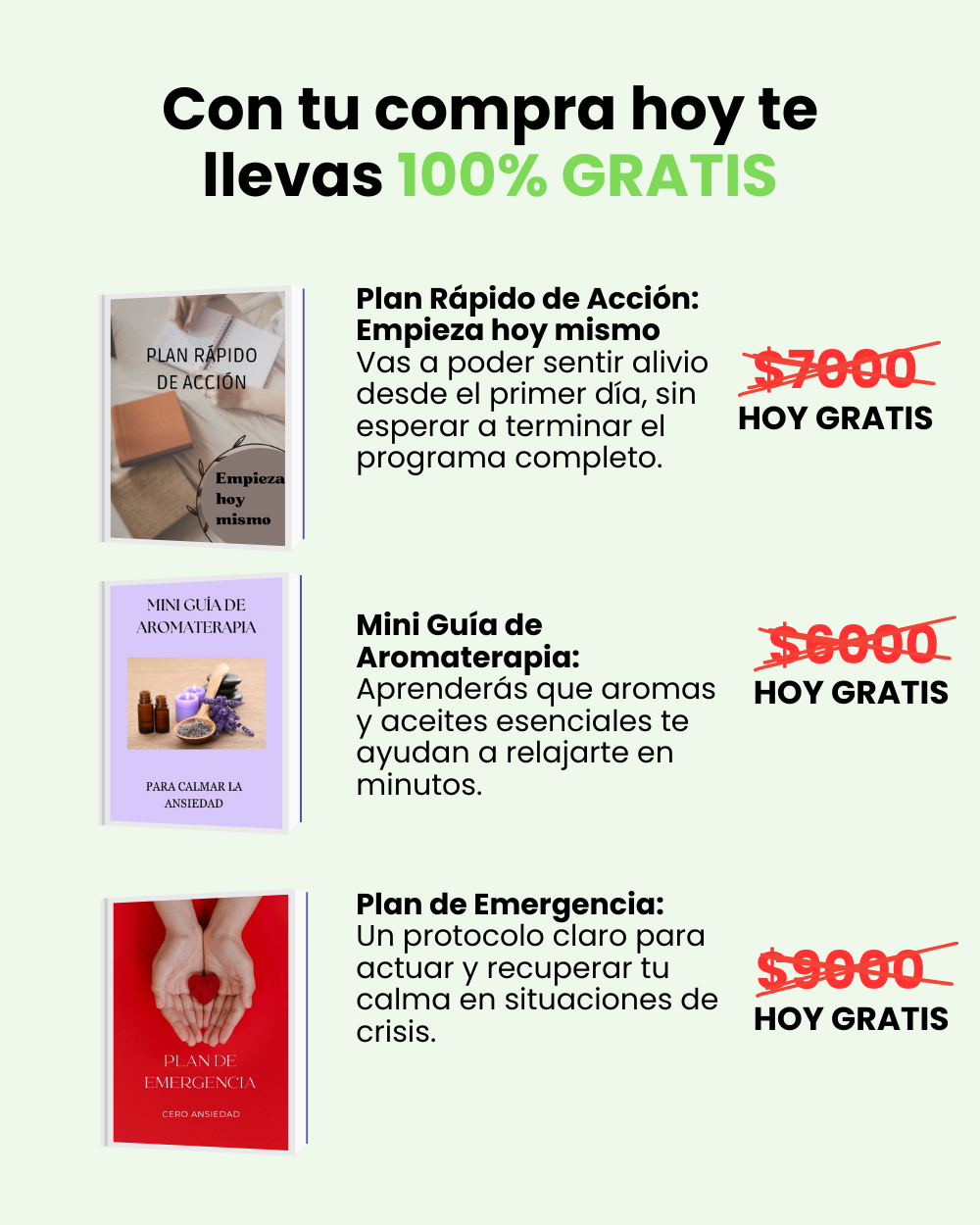 Con tu compra hoy te llevas 100% GRATIS

PLAN RÁPIDO DE ACCIÓN

Empieza hoy mismo

Plan Rápido de Acción: Empieza hoy mismo
Vas a poder sentir alivio desde el primer día, sin esperar a terminar el programa completo.

$7000
HOY GRATIS

MINI GUÍA DE AROMATERAPIA

PARA CALMAR LA ANSIEDAD

Mini Guía de Aromaterapia:
Aprenderás que aromas y aceites esenciales te ayudan a relajarte en minutos.

$6000
HOY GRATIS

PLAN DE EMERGENCIA

CERO ANSIEDAD

Plan de Emergencia:
Un protocolo claro para actuar y recuperar tu calma en situaciones de crisis.

$9000
HOY GRATIS